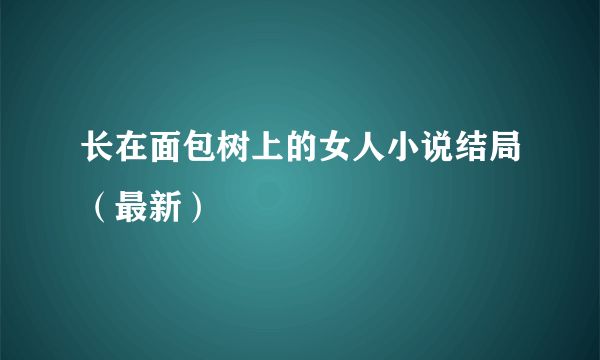 长在面包树上的女人小说结局（最新）